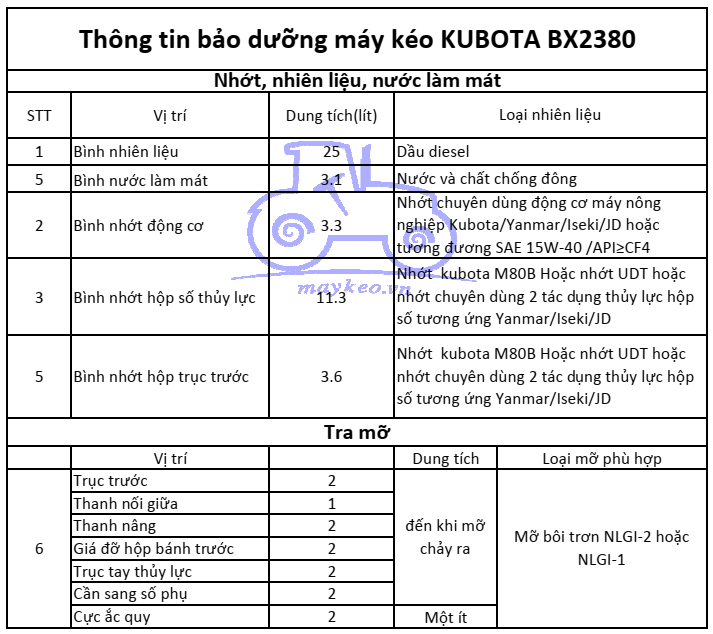 Thông tin bảo dưỡng máy kéo KUBOTA BX2380

Nhớt, nhiên liệu, nước làm mát

| STT | Vị trí | Dung tích(lít) | Loại nhiên liệu |
|---|---|---|---|
| 1 | Bình nhiên liệu | 25 | Dầu diesel |
| 5 | Bình nước làm mát | 3.1 | Nước và chất chống đông |
| 2 | Bình nhớt động cơ | 3.3 | Nhớt chuyên dùng động cơ máy nông nghiệp Kubota/Yanmar/Iseki/JD hoặc tương đương SAE 15W-40 /API≥CF4 |
| 3 | Bình nhớt hộp số thủy lực | 11.3 | Nhớt kubota M80B Hoặc nhớt UDT hoặc nhớt chuyên dùng 2 tác dụng thủy lực hộp số tương ứng Yanmar/Iseki/JD |
| 5 | Bình nhớt hộp trục trước | 3.6 | Nhớt kubota M80B Hoặc nhớt UDT hoặc nhớt chuyên dùng 2 tác dụng thủy lực hộp số tương ứng Yanmar/Iseki/JD |

maykeo.vn

Tra mỡ

| | Vị trí | | Dung tích | Loại mỡ phù hợp |
|---|---|---|---|---|
| 6 | Trục trước | 2 | đến khi mỡ chảy ra | Mỡ bôi trơn NLGI-2 hoặc NLGI-1 |
| | Thanh nối giữa | 1 | | |
| | Thanh nâng | 2 | | |
| | Giá đỡ hộp bánh trước | 2 | | |
| | Trục tay thủy lực | 2 | | |
| | Cần sang số phụ | 2 | | |
| | Cực ắc quy | 2 | Một ít | |